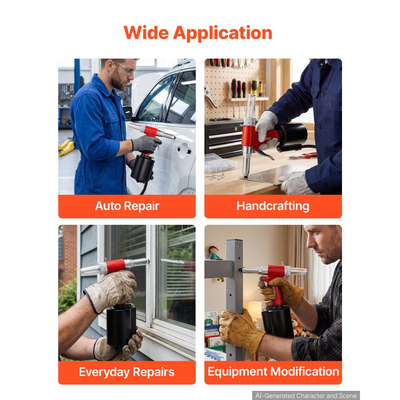 Wide Application

Auto Repair

Handcrafting

Everyday Repairs

Equipment Modification

AI-Generated Character and Scene